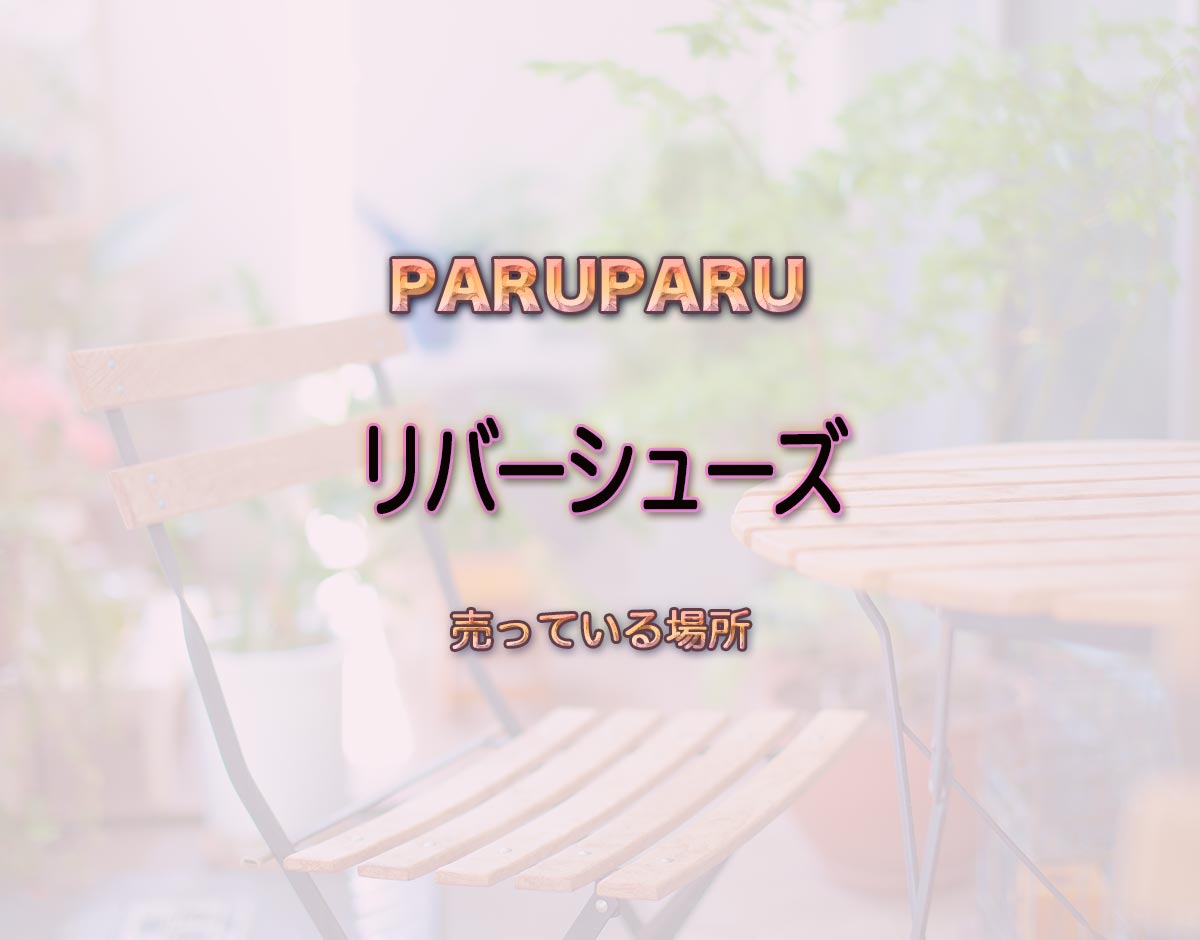 PARUPARU

リバーシューズ

売っている場所